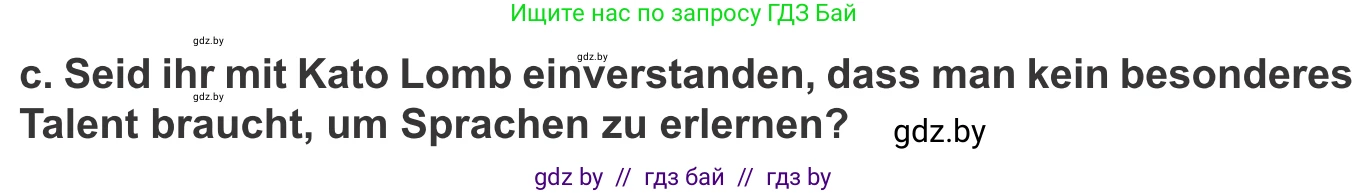 Ищите нас по запросу ГДЗ Бай

gdz.by

gdz.by

c. Seid ihr mit Kato Lomb einverstanden, dass man kein besonderes Talent braucht, um Sprachen zu erlernen?

gdz.by

gdz.by

gdz by // гдз бай // гдз by